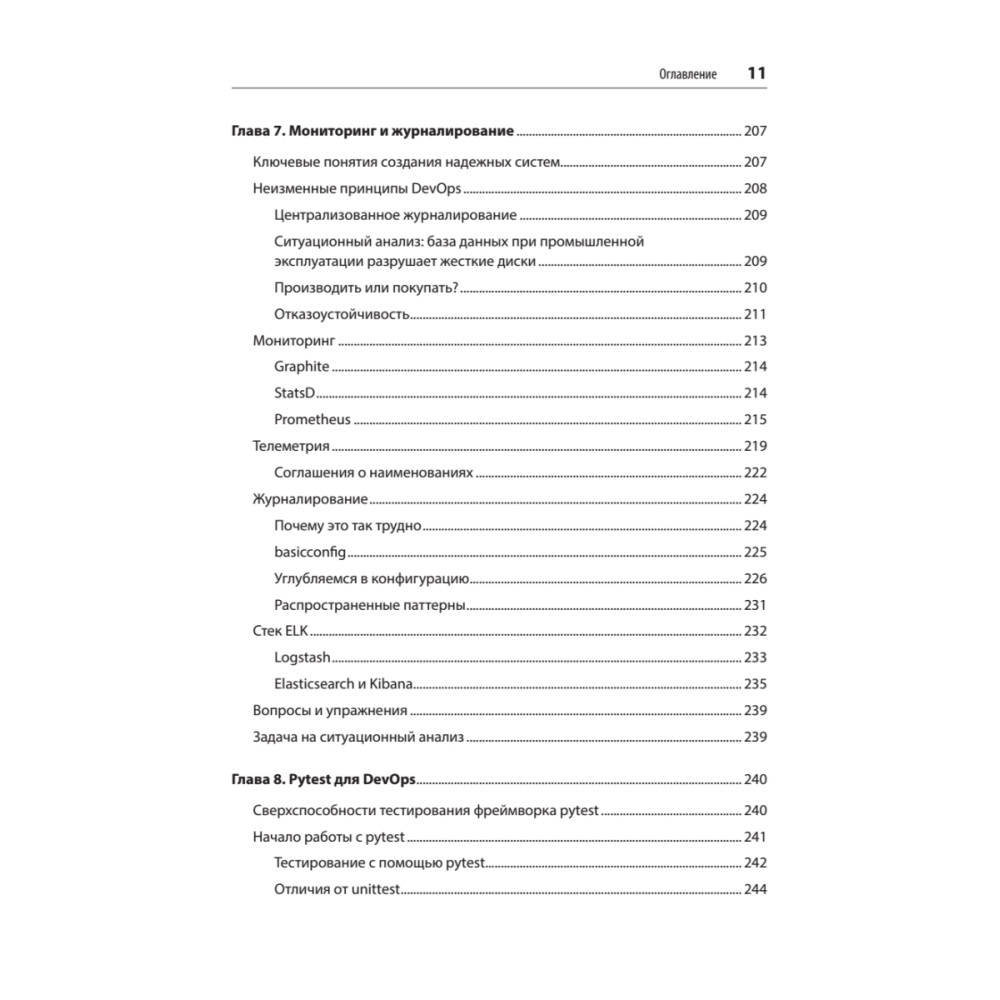 Оглавление 11

Глава 7. Мониторинг и журналирование ........ 207

Ключевые понятия создания надежных систем ........ 207

Неизменные принципы DevOps ........ 208

Централизованное журналирование ........ 209

Ситуационный анализ: база данных при промышленной эксплуатации разрушает жесткие диски ........ 209

Производить или покупать? ........ 210

Отказоустойчивость ........ 211

Мониторинг ........ 213

Graphite ........ 214

StatsD ........ 214

Prometheus ........ 215

Телеметрия ........ 219

Соглашения о наименованиях ........ 222

Журналирование ........ 224

Почему это так трудно ........ 224

basicconfig ........ 225

Углубляемся в конфигурацию ........ 226

Распространенные паттерны ........ 231

Стек ELK ........ 232

Logstash ........ 233

Elasticsearch и Kibana ........ 235

Вопросы и упражнения ........ 239

Задача на ситуационный анализ ........ 239

Глава 8. Pytest для DevOps ........ 240

Сверхспособности тестирования фреймворка pytest ........ 240

Начало работы с pytest ........ 241

Тестирование с помощью pytest ........ 242

Отличия от unittest ........ 244